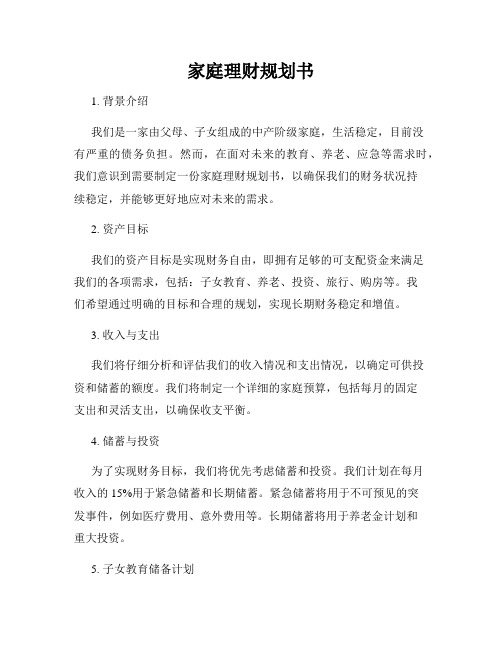 家庭理财规划书

1. 背景介绍

我们是一家由父母、子女组成的中产阶级家庭，生活稳定，目前没有严重的债务负担。然而，在面对未来的教育、养老、应急等需求时，我们意识到需要制定一份家庭理财规划书，以确保我们的财务状况持续稳定，并能够更好地应对未来的需求。

2. 资产目标

我们的资产目标是实现财务自由，即拥有足够的可支配资金来满足我们的各项需求，包括：子女教育、养老、投资、旅行、购房等。我们希望通过明确的目标和合理的规划，实现长期财务稳定和增值。

3. 收入与支出

我们将仔细分析和评估我们的收入情况和支出情况，以确定可供投资和储蓄的额度。我们将制定一个详细的家庭预算，包括每月的固定支出和灵活支出，以确保收支平衡。

4. 储蓄与投资

为了实现财务目标，我们将优先考虑储蓄和投资。我们计划在每月收入的 15%用于紧急储蓄和长期储蓄。紧急储蓄将用于不可预见的突发事件，例如医疗费用、意外费用等。长期储蓄将用于养老金计划和重大投资。

5. 子女教育储备计划